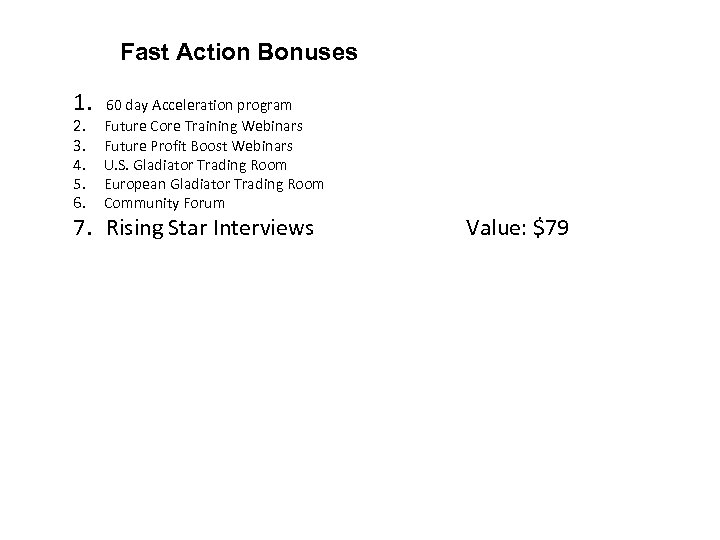 Fast Action Bonuses

1. 60 day Acceleration program
2. Future Core Training Webinars
3. Future Profit Boost Webinars
4. U.S. Gladiator Trading Room
5. European Gladiator Trading Room
6. Community Forum
7. Rising Star Interviews Value: $79